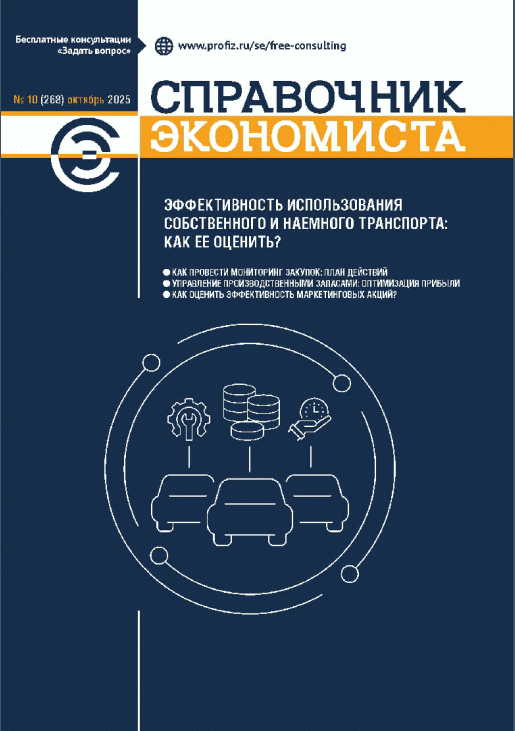 Бесплатные консультации «Задать вопрос»

www.profiz.ru/se/free-consulting

№ 10 (268) октябрь 2025

СПРАВОЧНИК ЭКОНОМИСТА

ЭФФЕКТИВНОСТЬ ИСПОЛЬЗОВАНИЯ СОБСТВЕННОГО И НАЕМНОГО ТРАНСПОРТА: КАК ЕЕ ОЦЕНИТЬ?

● КАК ПРОВЕСТИ МОНИТОРИНГ ЗАКУПОК: ПЛАН ДЕЙСТВИЙ
● УПРАВЛЕНИЕ ПРОИЗВОДСТВЕННЫМИ ЗАПАСАМИ: ОПТИМИЗАЦИЯ ПРИБЫЛИ
● КАК ОЦЕНИТЬ ЭФФЕКТИВНОСТЬ МАРКЕТИНГОВЫХ АКЦИЙ?